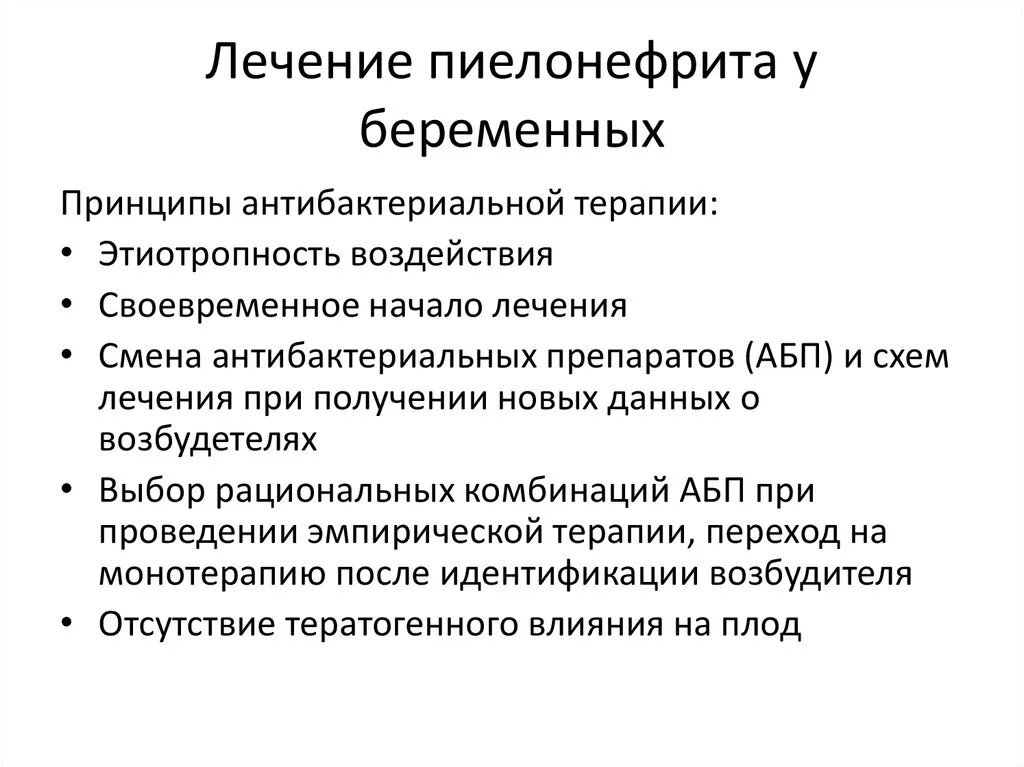 Лечение пиелонефрита у беременных

Принципы антибактериальной терапии:
• Этиотропность воздействия
• Своевременное начало лечения
• Смена антибактериальных препаратов (АБП) и схем лечения при получении новых данных о возбудетелях
• Выбор рациональных комбинаций АБП при проведении эмпирической терапии, переход на монотерапию после идентификации возбудителя
• Отсутствие тератогенного влияния на плод